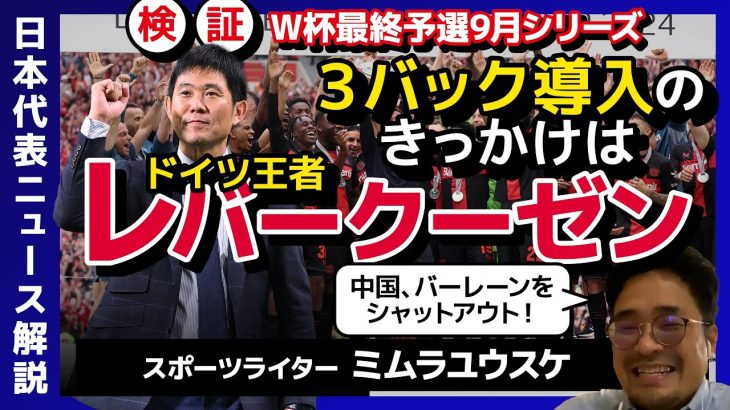 日本代表ニュース解説

検証

W杯最終予選9月シリーズ

3バック導入のきっかけは

ドイツ王者

レバークーゼン

中国、バーレーンをシャットアウト!

スポーツライター ミムラユウスケ